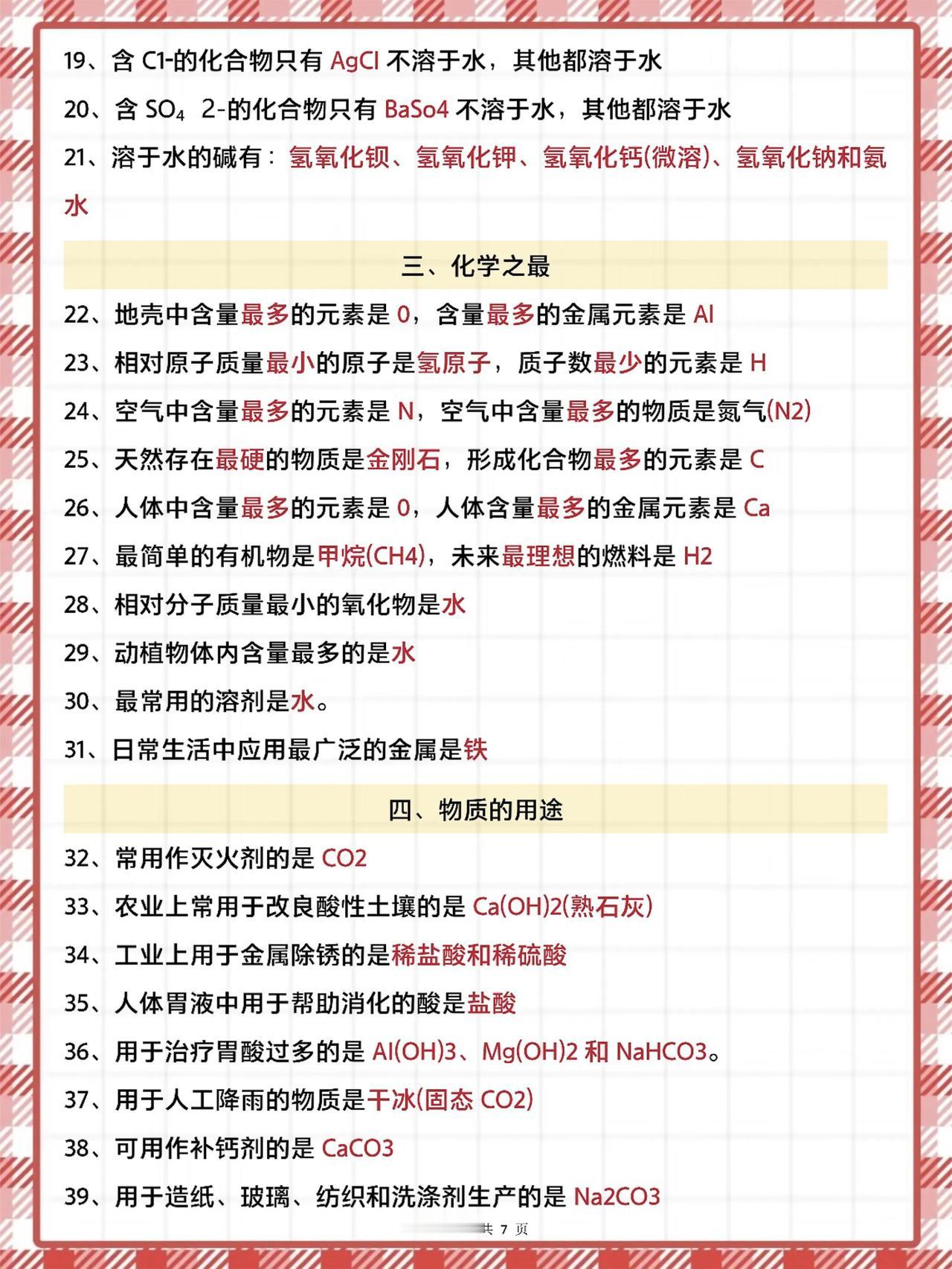 19、含 C1-的化合物只有 AgCl 不溶于水，其他都溶于水

20、含 $SO_4$ 2-的化合物只有 BaSo4 不溶于水，其他都溶于水

21、溶于水的碱有：氢氧化钡、氢氧化钾、氢氧化钙(微溶)、氢氧化钠和氨水

三、化学之最

22、地壳中含量最多的元素是 0，含量最多的金属元素是 Al

23、相对原子质量最小的原子是氢原子，质子数最少的元素是 H

24、空气中含量最多的元素是 N，空气中含量最多的物质是氮气(N2)

25、天然存在最硬的物质是金刚石，形成化合物最多的元素是 C

26、人体中含量最多的元素是 0，人体含量最多的金属元素是 Ca

27、最简单的有机物是甲烷(CH4)，未来最理想的燃料是 H2

28、相对分子质量最小的氧化物是水

29、动植物体内含量最多的是水

30、最常用的溶剂是水。

31、日常生活中应用最广泛的金属是铁

四、物质的用途

32、常用作灭火剂的是 CO2

33、农业上常用于改良酸性土壤的是 Ca(OH)2(熟石灰)

34、工业上用于金属除锈的是稀盐酸和稀硫酸

35、人体胃液中用于帮助消化的酸是盐酸

36、用于治疗胃酸过多的是 Al(OH)3、Mg(OH)2 和 NaHCO3。

37、用于人工降雨的物质是干冰(固态 CO2)

38、可用作补钙剂的是 CaCO3

39、用于造纸、玻璃、纺织和洗涤剂生产的是 Na2CO3

共 7 页